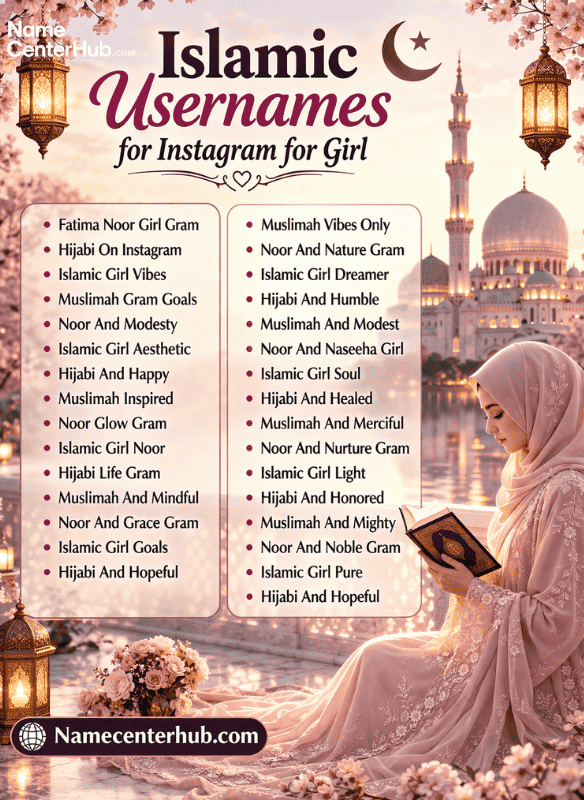 Name CenterHub.com

Islamic Usernames for Instagram for Girl

- Fatima Noor Girl Gram
- Hijabi On Instagram
- Islamic Girl Vibes
- Muslimah Gram Goals
- Noor And Modesty
- Islamic Girl Aesthetic
- Hijabi And Happy
- Muslimah Inspired
- Noor Glow Gram
- Islamic Girl Noor
- Hijabi Life Gram
- Muslimah And Mindful
- Noor And Grace Gram
- Islamic Girl Goals
- Hijabi And Hopeful

- Muslimah Vibes Only
- Noor And Nature Gram
- Islamic Girl Dreamer
- Hijabi And Humble
- Muslimah And Modest
- Noor And Naseeha Girl
- Islamic Girl Soul
- Hijabi And Healed
- Muslimah And Merciful
- Noor And Nurture Gram
- Islamic Girl Light
- Hijabi And Honored
- Muslimah And Mighty
- Noor And Noble Gram
- Islamic Girl Pure
- Hijabi And Hopeful

Namecenterhub.com